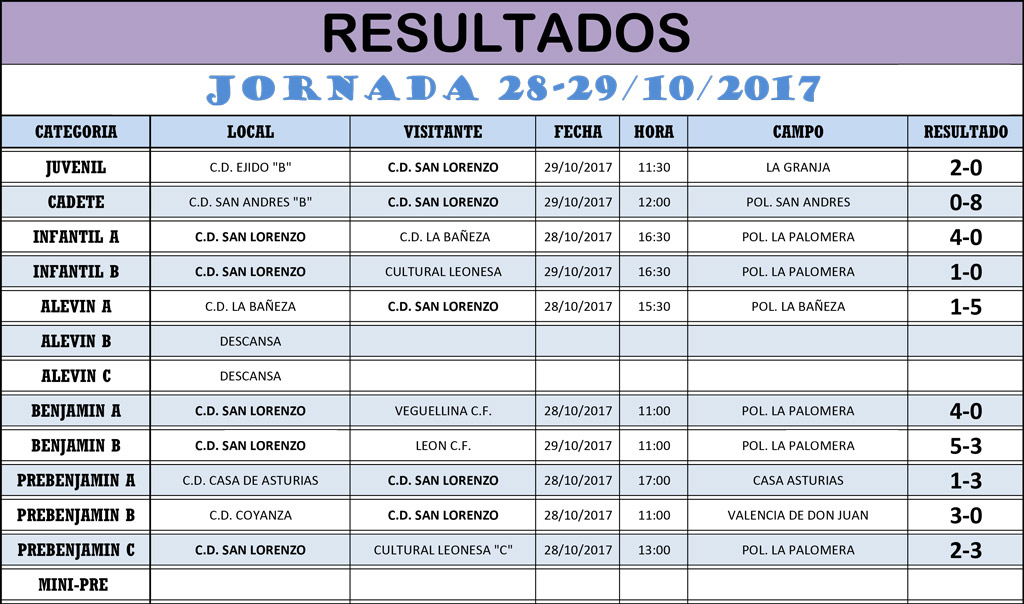 RESULTADOS

JORNADA 28-29/10/2017

| CATEGORIA | LOCAL | VISITANTE | FECHA | HORA | CAMPO | RESULTADO |
|---|---|---|---|---|---|---|
| JUVENIL | C.D. EJIDO "B" | C.D. SAN LORENZO | 29/10/2017 | 11:30 | LA GRANJA | 2-0 |
| CADETE | C.D. SAN ANDRES "B" | C.D. SAN LORENZO | 29/10/2017 | 12:00 | POL. SAN ANDRES | 0-8 |
| INFANTIL A | C.D. SAN LORENZO | C.D. LA BAÑEZA | 28/10/2017 | 16:30 | POL. LA PALOMERA | 4-0 |
| INFANTIL B | C.D. SAN LORENZO | CULTURAL LEONESA | 29/10/2017 | 16:30 | POL. LA PALOMERA | 1-0 |
| ALEVIN A | C.D. LA BAÑEZA | C.D. SAN LORENZO | 28/10/2017 | 15:30 | POL. LA BAÑEZA | 1-5 |
| ALEVIN B | DESCANSA | | | | | |
| ALEVIN C | DESCANSA | | | | | |
| BENJAMIN A | C.D. SAN LORENZO | VEGUELLINA C.F. | 28/10/2017 | 11:00 | POL. LA PALOMERA | 4-0 |
| BENJAMIN B | C.D. SAN LORENZO | LEON C.F. | 29/10/2017 | 11:00 | POL. LA PALOMERA | 5-3 |
| PREBENJAMIN A | C.D. CASA DE ASTURIAS | C.D. SAN LORENZO | 28/10/2017 | 17:00 | CASA ASTURIAS | 1-3 |
| PREBENJAMIN B | C.D. COYANZA | C.D. SAN LORENZO | 28/10/2017 | 11:00 | VALENCIA DE DON JUAN | 3-0 |
| PREBENJAMIN C | C.D. SAN LORENZO | CULTURAL LEONESA "C" | 28/10/2017 | 13:00 | POL. LA PALOMERA | 2-3 |
| MINI-PRE | | | | | | |